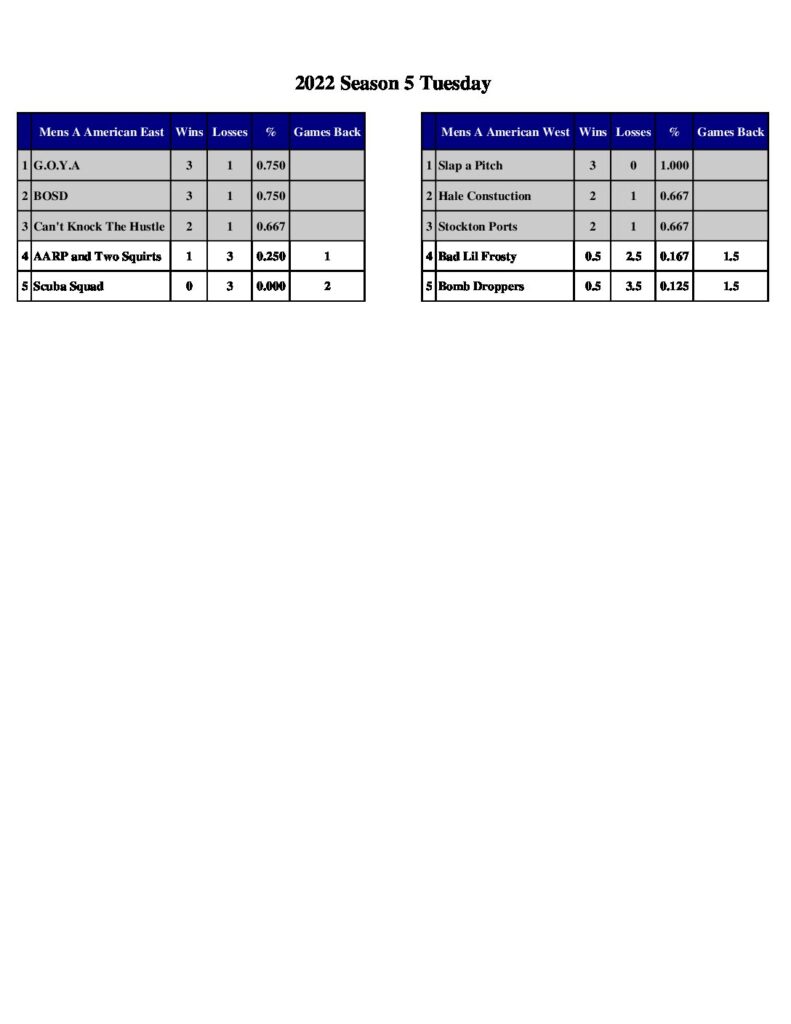 2022 Season 5 Tuesday

|  | Mens A American East | Wins | Losses | % | Games Back |
|---|---|---|---|---|---|
| 1 | G.O.Y.A | 3 | 1 | 0.750 |  |
| 2 | BOSD | 3 | 1 | 0.750 |  |
| 3 | Can't Knock The Hustle | 2 | 1 | 0.667 |  |
| 4 | AARP and Two Squirts | 1 | 3 | 0.250 | 1 |
| 5 | Scuba Squad | 0 | 3 | 0.000 | 2 |

|  | Mens A American West | Wins | Losses | % | Games Back |
|---|---|---|---|---|---|
| 1 | Slap a Pitch | 3 | 0 | 1.000 |  |
| 2 | Hale Constuction | 2 | 1 | 0.667 |  |
| 3 | Stockton Ports | 2 | 1 | 0.667 |  |
| 4 | Bad Lil Frosty | 0.5 | 2.5 | 0.167 | 1.5 |
| 5 | Bomb Droppers | 0.5 | 3.5 | 0.125 | 1.5 |